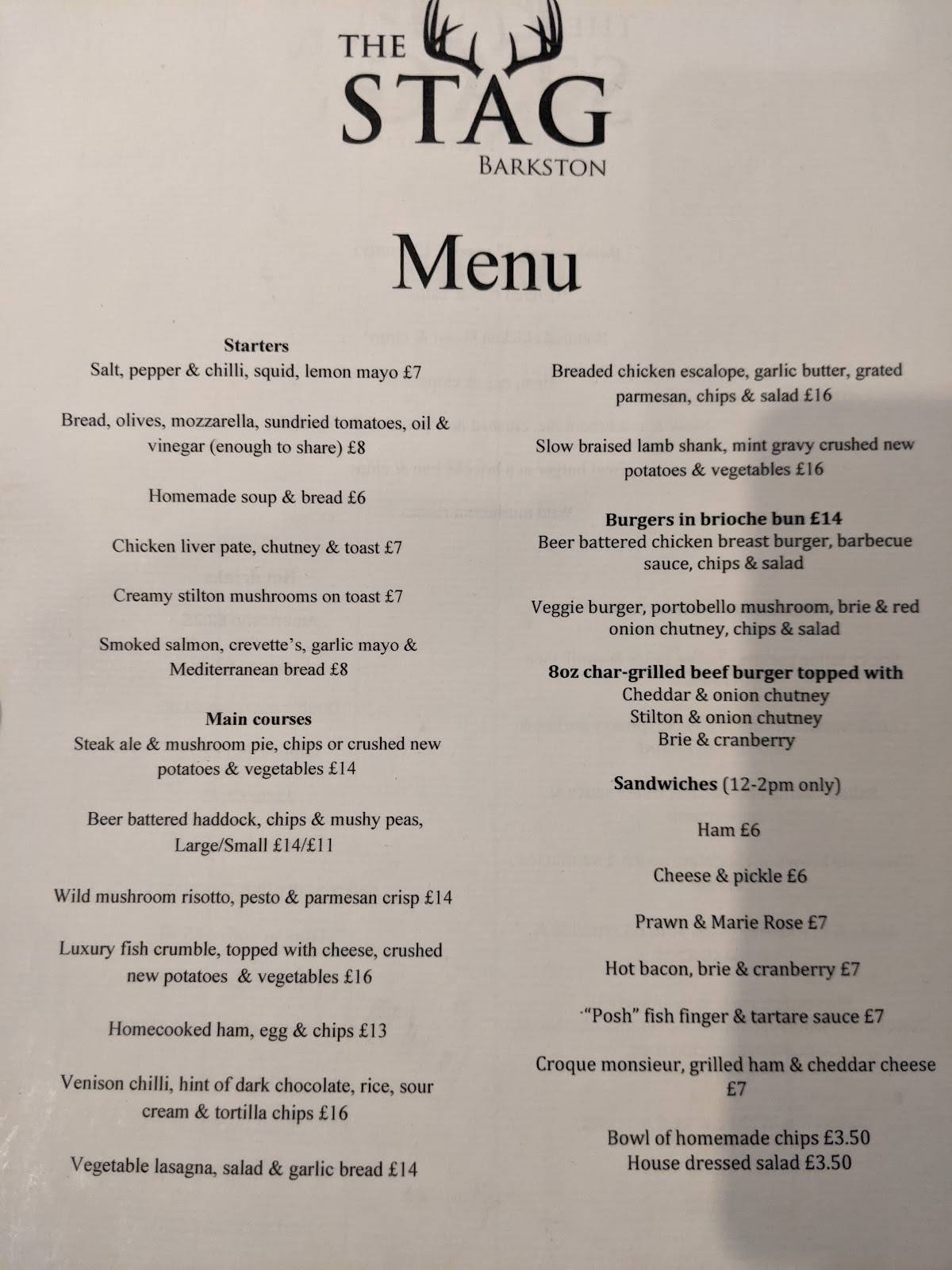 THE STAG
BARKSTON

Menu

Starters
Salt, pepper & chilli, squid, lemon mayo £7

Bread, olives, mozzarella, sundried tomatoes, oil & vinegar (enough to share) £8

Homemade soup & bread £6

Chicken liver pate, chutney & toast £7

Creamy stilton mushrooms on toast £7

Smoked salmon, crevette's, garlic mayo & Mediterranean bread £8

Main courses
Steak ale & mushroom pie, chips or crushed new potatoes & vegetables £14

Beer battered haddock, chips & mushy peas, Large/Small £14/£11

Wild mushroom risotto, pesto & parmesan crisp £14

Luxury fish crumble, topped with cheese, crushed new potatoes & vegetables £16

Homecooked ham, egg & chips £13

Venison chilli, hint of dark chocolate, rice, sour cream & tortilla chips £16

Vegetable lasagna, salad & garlic bread £14

Breaded chicken escalope, garlic butter, grated parmesan, chips & salad £16

Slow braised lamb shank, mint gravy crushed new potatoes & vegetables £16

Burgers in brioche bun £14
Beer battered chicken breast burger, barbecue sauce, chips & salad

Veggie burger, portobello mushroom, brie & red onion chutney, chips & salad

8oz char-grilled beef burger topped with
Cheddar & onion chutney
Stilton & onion chutney
Brie & cranberry

Sandwiches (12-2pm only)

Ham £6

Cheese & pickle £6

Prawn & Marie Rose £7

Hot bacon, brie & cranberry £7

"Posh" fish finger & tartare sauce £7

Croque monsieur, grilled ham & cheddar cheese £7

Bowl of homemade chips £3.50
House dressed salad £3.50